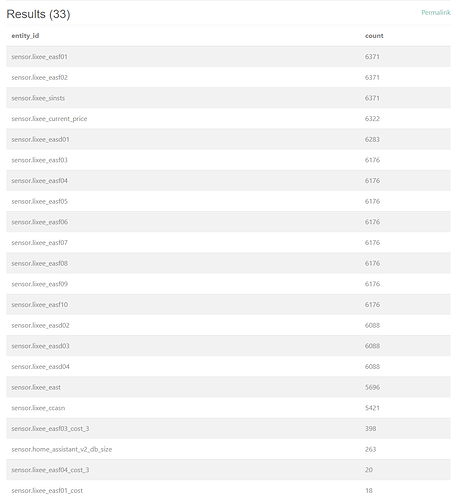 Results (33)

Permalink

| entity_id | count |
|---|---|
| sensor.lixee_easf01 | 6371 |
| sensor.lixee_easf02 | 6371 |
| sensor.lixee_sinsts | 6371 |
| sensor.lixee_current_price | 6322 |
| sensor.lixee_easd01 | 6283 |
| sensor.lixee_easf03 | 6176 |
| sensor.lixee_easf04 | 6176 |
| sensor.lixee_easf05 | 6176 |
| sensor.lixee_easf06 | 6176 |
| sensor.lixee_easf07 | 6176 |
| sensor.lixee_easf08 | 6176 |
| sensor.lixee_easf09 | 6176 |
| sensor.lixee_easf10 | 6176 |
| sensor.lixee_easd02 | 6088 |
| sensor.lixee_easd03 | 6088 |
| sensor.lixee_easd04 | 6088 |
| sensor.lixee_east | 5696 |
| sensor.lixee_ccasn | 5421 |
| sensor.lixee_easf03_cost_3 | 398 |
| sensor.home_assistant_v2_db_size | 263 |
| sensor.lixee_easf04_cost_3 | 20 |
| sensor.lixee_easf01_cost | 18 |